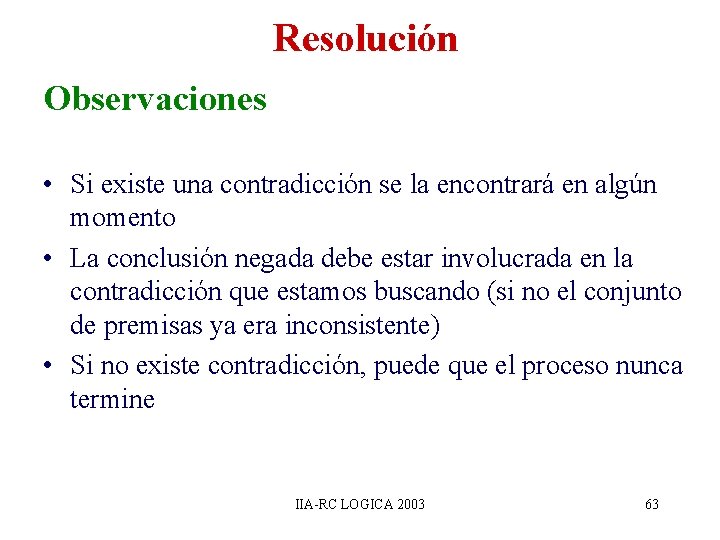 Resolución

Observaciones

• Si existe una contradicción se la encontrará en algún momento
• La conclusión negada debe estar involucrada en la contradicción que estamos buscando (si no el conjunto de premisas ya era inconsistente)
• Si no existe contradicción, puede que el proceso nunca termine

IIA-RC LOGICA 2003 63